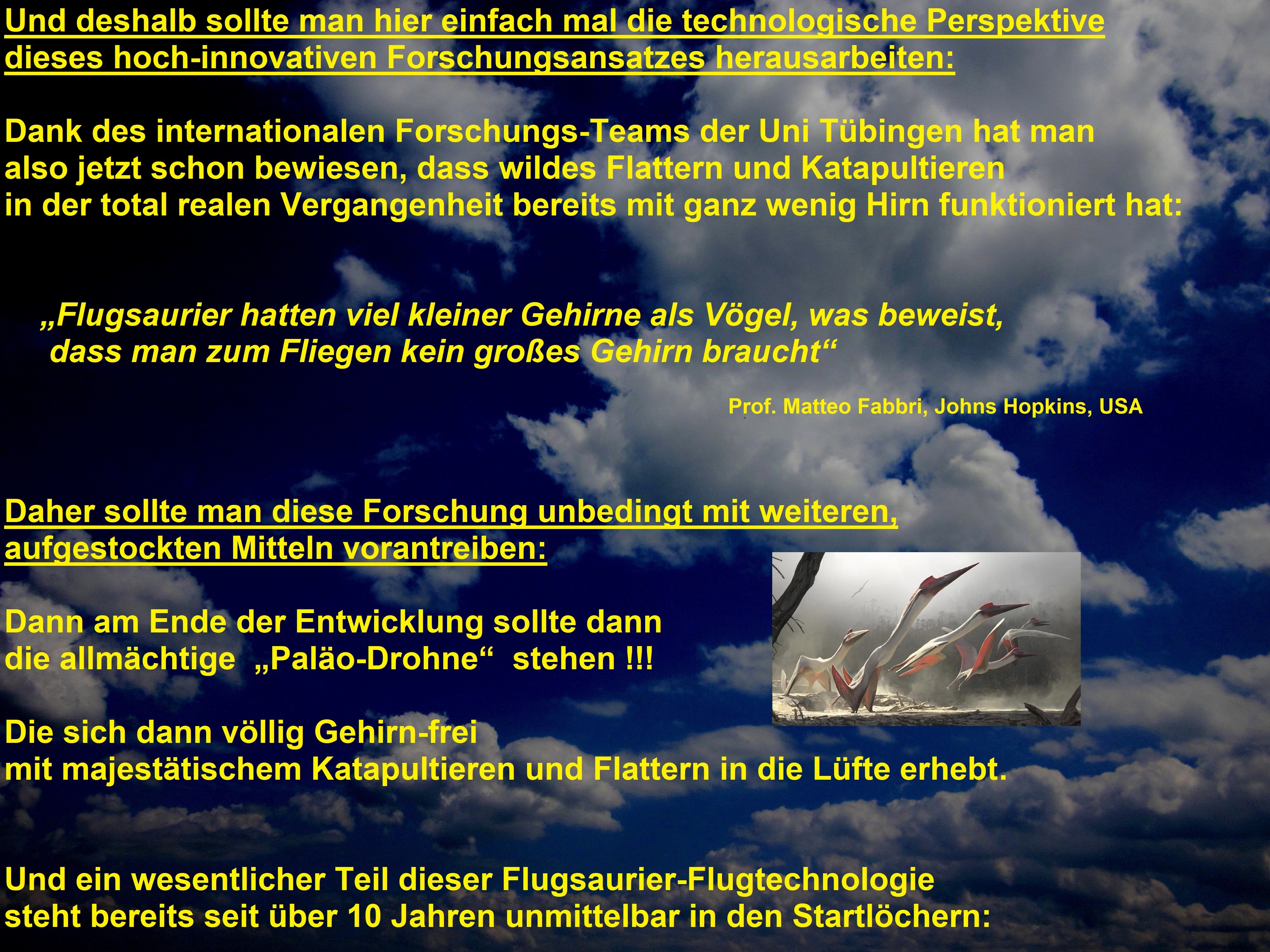 Und deshalb sollte man hier einfach mal die technologische Perspektive dieses hoch-innovativen Forschungsansatzes herausarbeiten:

Dank des internationalen Forschungs-Teams der Uni Tübingen hat man also jetzt schon bewiesen, dass wildes Flattern und Katapultieren in der total realen Vergangenheit bereits mit ganz wenig Hirn funktioniert hat:

„Flugsaurier hatten viel kleiner Gehirne als Vögel, was beweist, dass man zum Fliegen kein großes Gehirn braucht“

Prof. Matteo Fabbri, Johns Hopkins, USA

Daher sollte man diese Forschung unbedingt mit weiteren, aufgestockten Mitteln vorantreiben:

Dann am Ende der Entwicklung sollte dann die allmächtige „Paläo-Drohne“ stehen !!!

Die sich dann völlig Gehirn-frei mit majestätischem Katapultieren und Flattern in die Lüfte erhebt.

Und ein wesentlicher Teil dieser Flugsaurier-Flugtechnologie steht bereits seit über 10 Jahren unmittelbar in den Startlöchern: